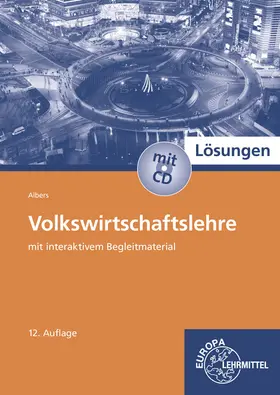 Lösungen

mit CD

Albers

Volkswirtschaftslehre

mit interaktivem Begleitmaterial

12. Auflage

EUROPA LEHRMITTEL